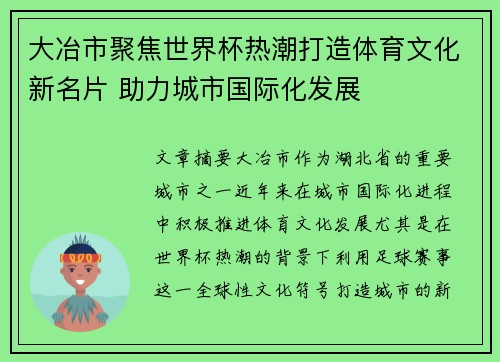 大冶市聚焦世界杯热潮打造体育文化新名片 助力城市国际化发展

文章摘要大冶市作为湖北省的重要城市之一近年来在城市国际化进程中积极推进体育文化发展尤其是在世界杯热潮的背景下利用足球赛事这一全球性文化符号打造城市的新